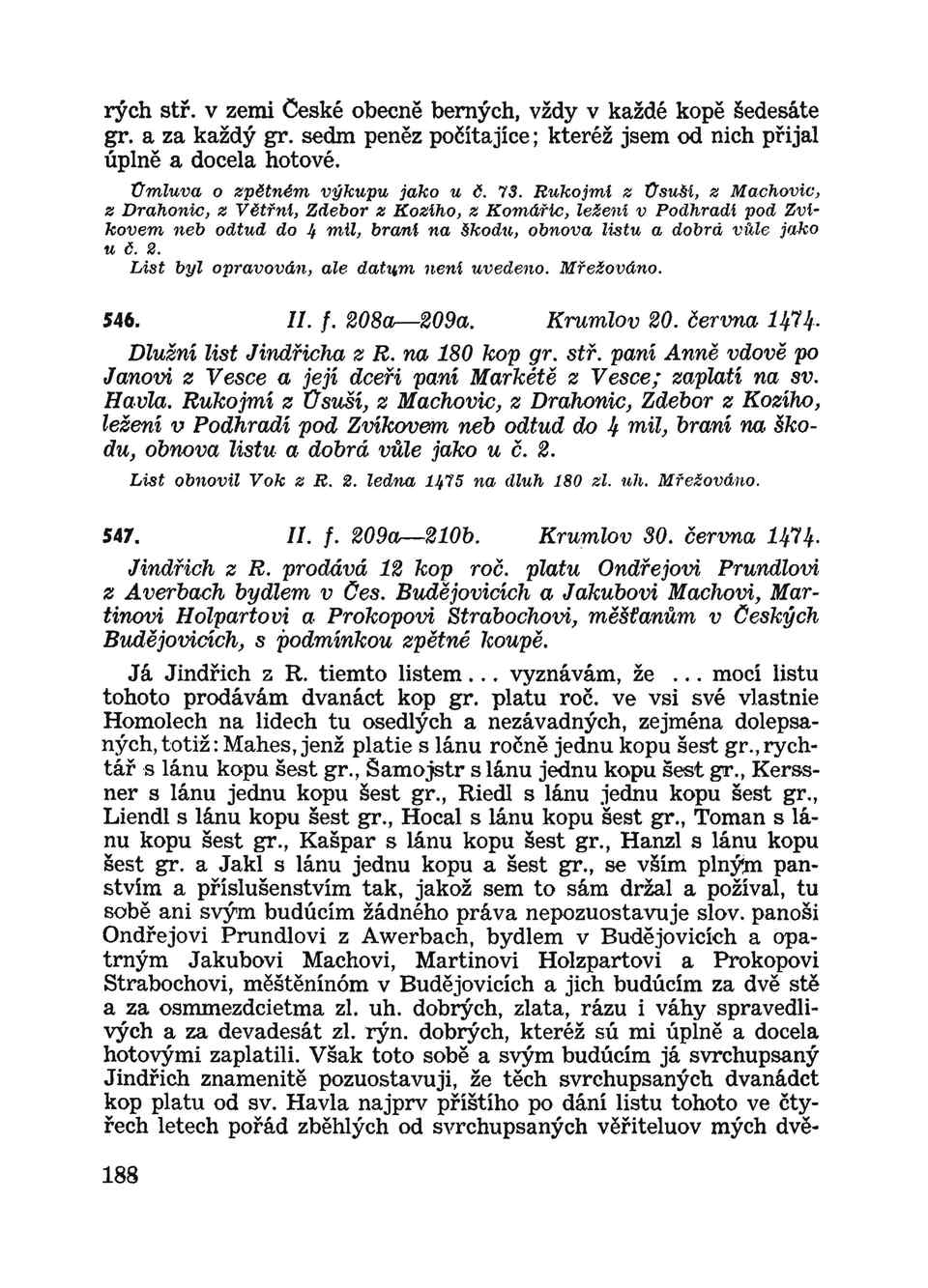 rých stř. v zemi České obecně berných, vždy v každé kopě šedesáte gr. a za každý gr. sedm peněz počítajíce; kteréž jsem od nich přijal úplně a docela hotové.

Úmluva o zpětném výkupu jako u č. 73. Rukojmí z Úsuší, z Machovic, z Drahonic, z Větřní, Zdebor z Kozího, z Komářic, ležení v Podhradí pod Zvíkovem neb odtud do 4 mil, braní na škodu, obnova listu a dobrá vůle jako u č. 2.
List byl opravován, ale datum není uvedeno. Mřežováno.

546. II. f. 208a—209a. Krumlov 20. června 1474.
Dlužní list Jindřicha z R. na 180 kop gr. stř. paní Anně vdově po Janovi z Vesce a její dceři paní Markétě z Vesce; zaplatí na sv. Havla. Rukojmí z Úsuší, z Machovic, z Drahonic, Zdebor z Kozího, ležení v Podhradí pod Zvíkovem neb odtud do 4 mil, braní na škodu, obnova listu a dobrá vůle jako u č. 2.
List obnovil Vok z R. 2. ledna 1475 na dluh 180 zl. uh. Mřežováno.

547. II. f. 209a—210b. Krumlov 30. června 1474.
Jindřich z R. prodává 12 kop roč. platu Ondřejovi Prundlovi z Averbach bydlem v Čes. Budějovicích a Jakubovi Machovi, Martinovi Holpartovi a Prokopovi Strabochovi, měšťanům v Českých Budějovicích, s podmínkou zpětné koupě.

Já Jindřich z R. tiemto listem... vyznávám, že ... mocí listu tohoto prodávám dvanáct kop gr. platu roč. ve vsi své vlastnie Homolech na lidech tu osedlých a nezávadných, zejména dolepsaných, totiž: Mahes, jenž platie s lánu ročně jednu kopu šest gr., rychtář s lánu kopu šest gr., Šamojstr s lánu jednu kopu šest gr., Kerssner s lánu jednu kopu šest gr., Riedl s lánu jednu kopu šest gr., Liendl s lánu kopu šest gr., Hocal s lánu kopu šest gr., Toman s lánu kopu šest gr., Kašpar s lánu kopu šest gr., Hanzl s lánu kopu šest gr. a Jakl s lánu jednu kopu a šest gr., se vším plným panstvím a příslušenstvím tak, jakož sem to sám držal a požíval, tu sobě ani svým budúcím žádného práva nepozuostavuje slov. panoši Ondřejovi Prundlovi z Awerbach, bydlem v Budějovicích a opatrným Jakubovi Machovi, Martinovi Holzpartovi a Prokopovi Strabochovi, měštěnínóm v Budějovicích a jich budúcím za dvě stě a za osmmezdcietma zl. uh. dobrých, zlata, rázu i váhy spravedlivých a za devadesát zl. rýn. dobrých, kteréž sú mi úplně a docela hotovými zaplatili. Však toto sobě a svým budúcím já svrchupsaný Jindřich znamenitě pozuostavuji, že těch svrchupsaných dvanádct kop platu od sv. Havla najprv příštího po dání listu tohoto ve čtyřech letech pořád zběhlých od svrchupsaných věřiteluov mých dvě-

188